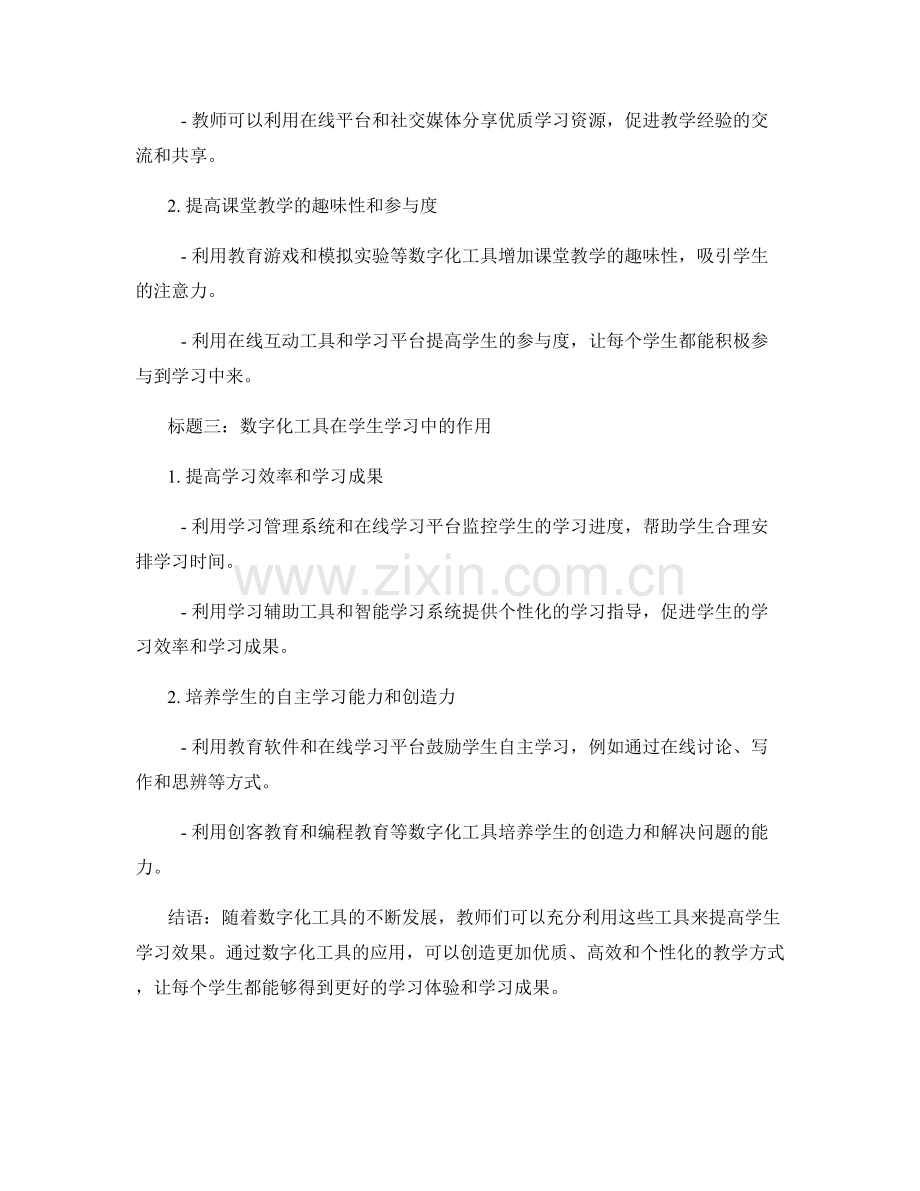 - 教师可以利用在线平台和社交媒体分享优质学习资源，促进教学经验的交流和共享。

2.提高课堂教学的趣味性和参与度

- 利用教育游戏和模拟实验等数字化工具增加课堂教学的趣味性，吸引学生的注意力。

- 利用在线互动工具和学习平台提高学生的参与度，让每个学生都能积极参与到学习中来。

标题三：数字化工具在学生学习中的作用

1.提高学习效率和学习成果

- 利用学习管理系统和在线学习平台监控学生的学习进度，帮助学生合理安排学习时间。

- 利用学习辅助工具和智能学习系统提供个性化的学习指导，促进学生的学习效率和学习成果。

2.培养学生的自主学习能力和创造力

- 利用教育软件和在线学习平台鼓励学生自主学习，例如通过在线讨论、写作和思辨等方式。

- 利用创客教育和编程教育等数字化工具培养学生的创造力和解决问题的能力。

结语：随着数字化工具的不断发展，教师们可以充分利用这些工具来提高学生学习效果。通过数字化工具的应用，可以创造更加优质、高效和个性化的教学方式，让每个学生都能够得到更好的学习体验和学习成果。

www.zixin.com.cn